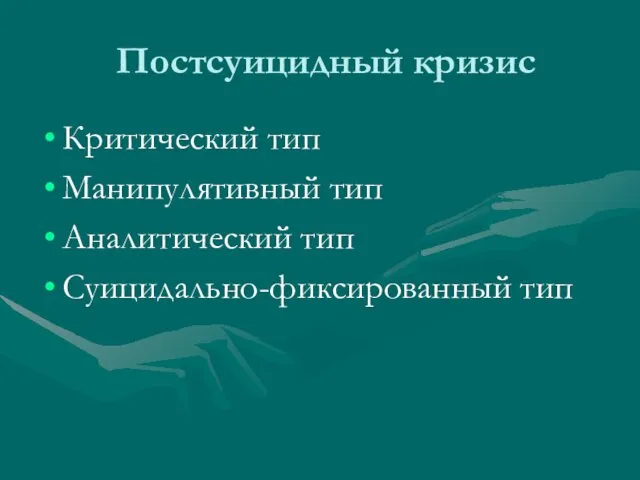 Постсуицидный кризис

• Критический тип
• Манипулятивный тип
• Аналитический тип
• Суицидально-фиксированный тип